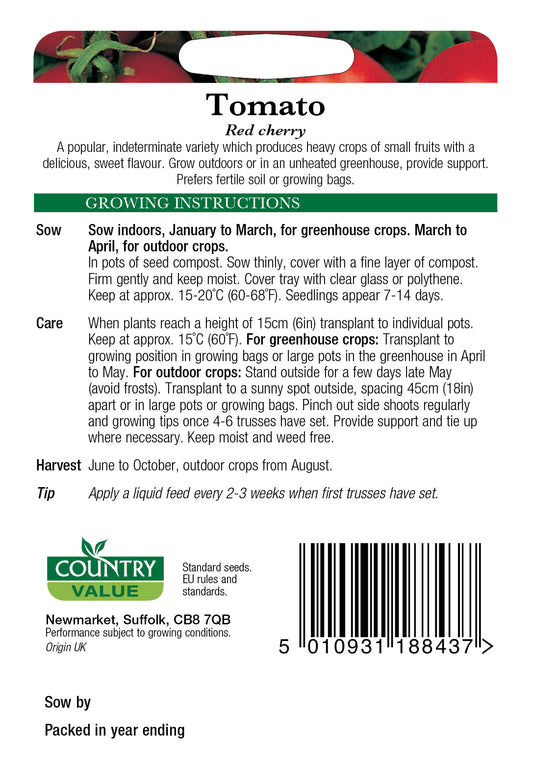 Tomato

Red cherry

A popular, indeterminate variety which produces heavy crops of small fruits with a delicious, sweet flavour. Grow outdoors or in an unheated greenhouse, provide support. Prefers fertile soil or growing bags.

GROWING INSTRUCTIONS

Sow
Sow indoors, January to March, for greenhouse crops. March to April, for outdoor crops.
In pots of seed compost. Sow thinly, cover with a fine layer of compost. Firm gently and keep moist. Cover tray with clear glass or polythene. Keep at approx. 15-20°C (60-68°F). Seedlings appear 7-14 days.

Care
When plants reach a height of 15cm (6in) transplant to individual pots. Keep at approx. 15°C (60°F). For greenhouse crops: Transplant to growing position in growing bags or large pots in the greenhouse in April to May. For outdoor crops: Stand outside for a few days late May (avoid frosts). Transplant to a sunny spot outside, spacing 45cm (18in) apart or in large pots or growing bags. Pinch out side shoots regularly and growing tips once 4-6 trusses have set. Provide support and tie up where necessary. Keep moist and weed free.

Harvest
June to October, outdoor crops from August.

Tip
Apply a liquid feed every 2-3 weeks when first trusses have set.

COUNTRY
VALUE

Standard seeds.
EU rules and standards.

Newmarket, Suffolk, CB8 7QB
Performance subject to growing conditions.
Origin UK

5 010931 188437 >

Sow by

Packed in year ending